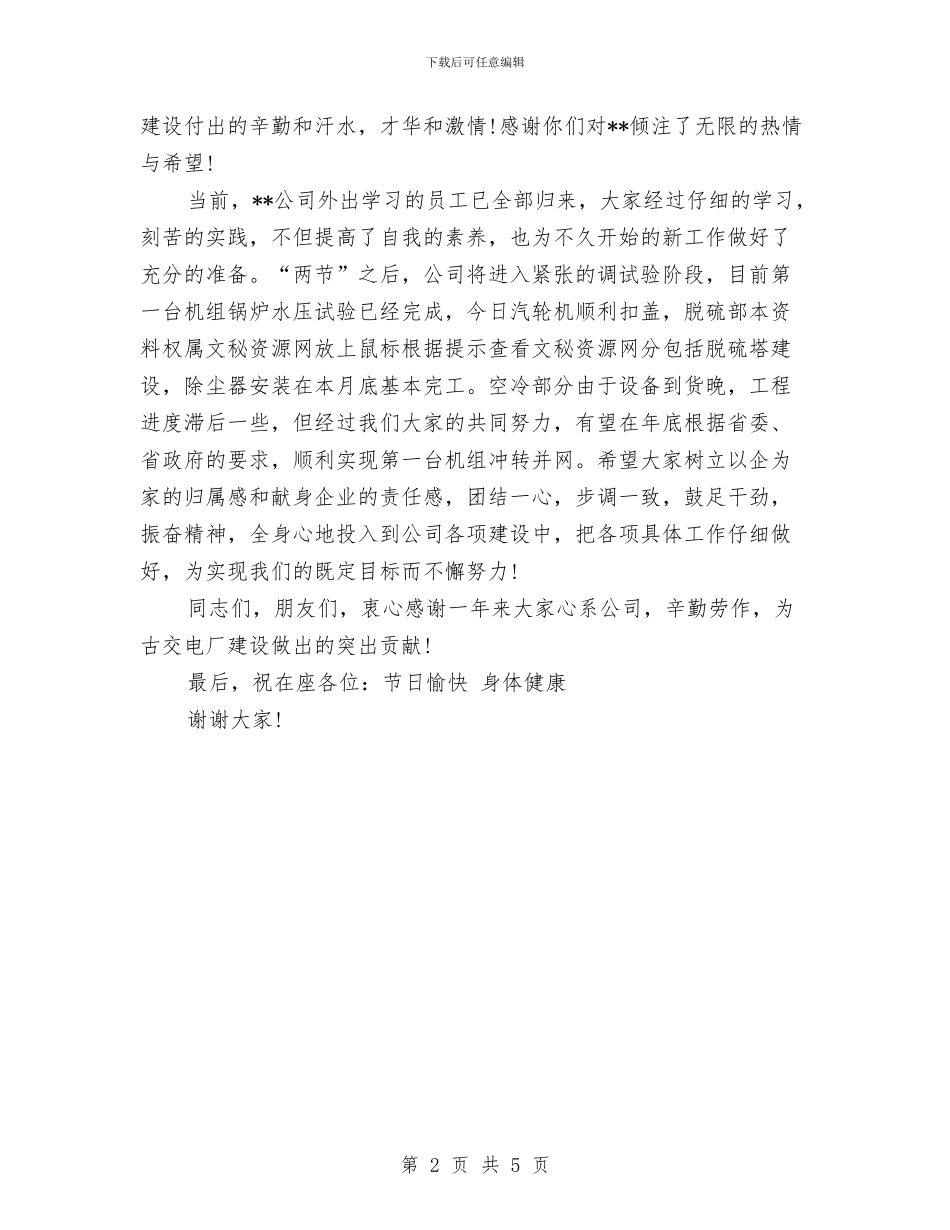 下载后可任意编辑

建设付出的辛勤和汗水，才华和激情!感谢你们对**倾注了无限的热情与希望!

当前，**公司外出学习的员工已全部归来，大家经过仔细的学习，刻苦的实践，不但提高了自我的素养，也为不久开始的新工作做好了充分的准备。“两节”之后，公司将进入紧张的调试验阶段，目前第一台机组锅炉水压试验已经完成，今日汽轮机顺利扣盖，脱硫部本资料权属文秘资源网放上鼠标根据提示查看文秘资源网分包括脱硫塔建设，除尘器安装在本月底基本完工。空冷部分由于设备到货晚，工程进度滞后一些，但经过我们大家的共同努力，有望在年底根据省委、省政府的要求，顺利实现第一台机组冲转并网。希望大家树立以企为家的归属感和献身企业的责任感，团结一心，步调一致，鼓足干劲，振奋精神，全身心地投入到公司各项建设中，把各项具体工作仔细做好，为实现我们的既定目标而不懈努力!

同志们，朋友们，衷心感谢一年来大家心系公司，辛勤劳作，为古交电厂建设做出的突出贡献!

最后，祝在座各位：节日愉快 身体健康

谢谢大家!

第 2 页 共 5 页